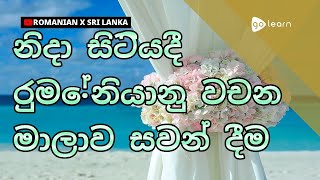 ROMANIAN X SRI LANKA

go learn

නිදා සිටියදී රුමේනියානු වචන මාලාව සවන් දීම